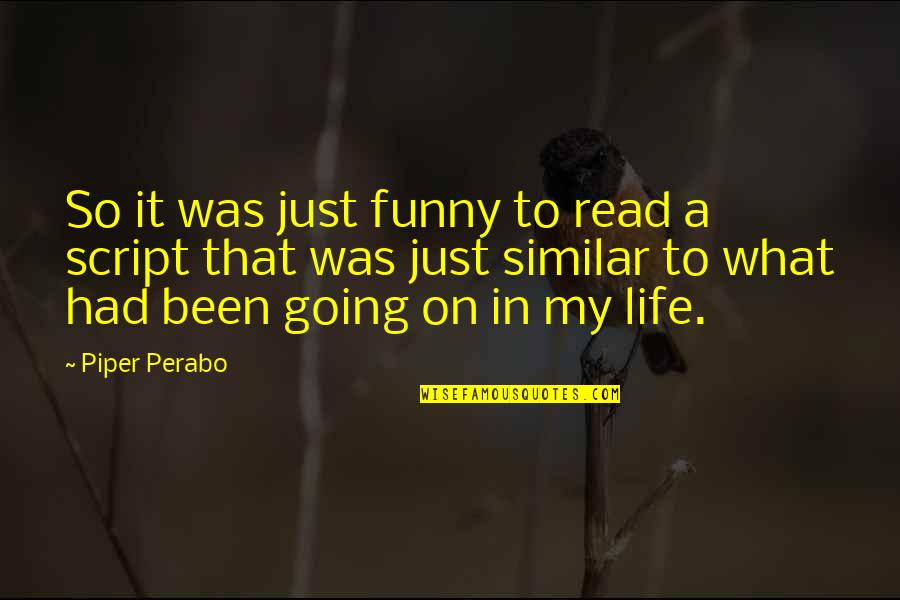 So it was just funny to read a script that was just similar to what had been going on in my life.

~ Piper Perabo

WISEFAMOUSQUOTES.COM